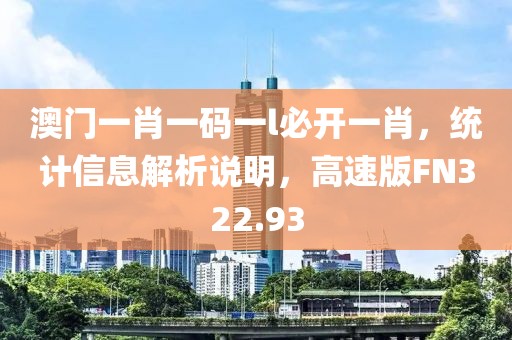 澳门一肖一码一l必开一肖，统计信息解析说明，高速版FN322.93